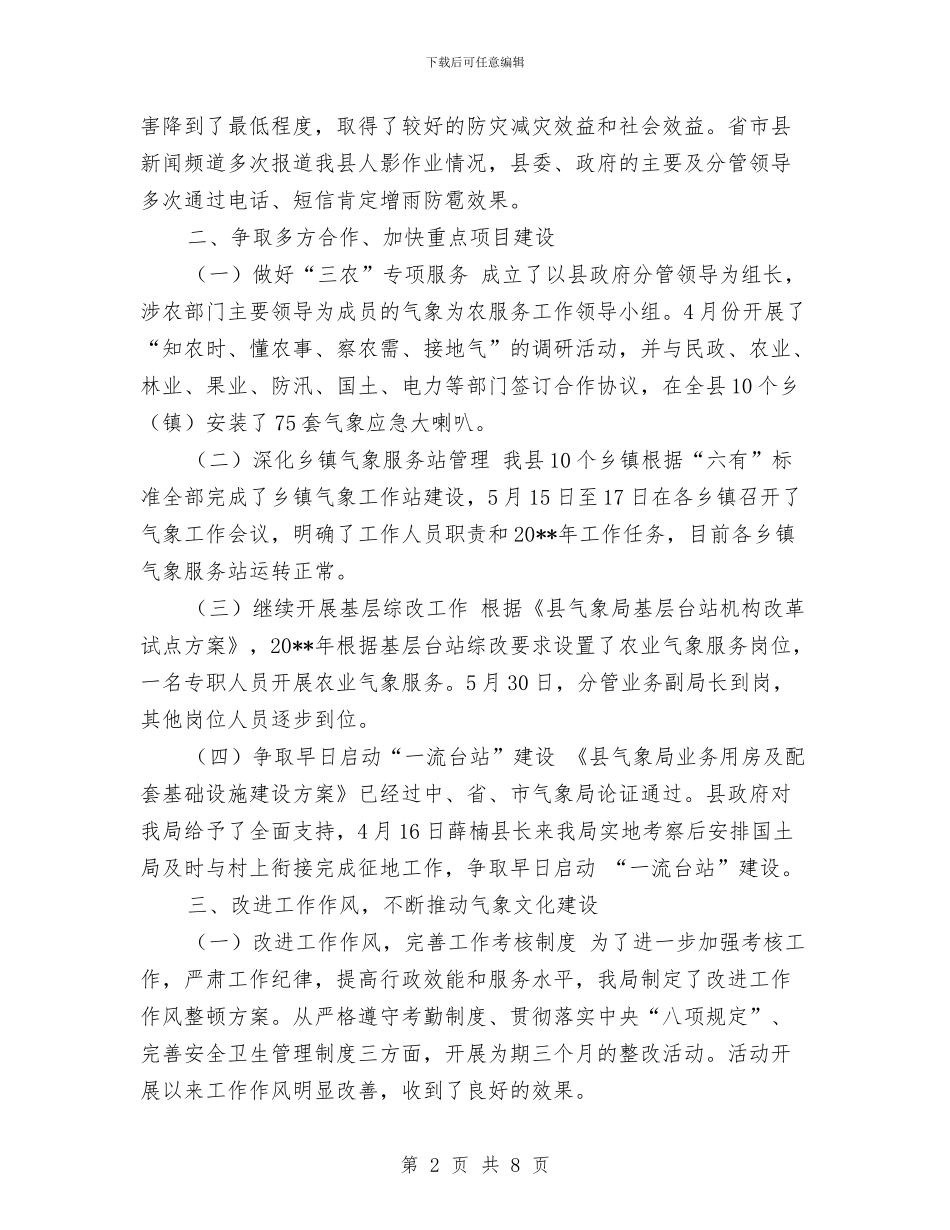 下载后可任意编辑

害降到了最低程度，取得了较好的防灾减灾效益和社会效益。省市县新闻频道多次报道我县人影作业情况，县委、政府的主要及分管领导多次通过电话、短信肯定增雨防雹效果。

二、争取多方合作、加快重点项目建设

（一）做好“三农”专项服务 成立了以县政府分管领导为组长，涉农部门主要领导为成员的气象为农服务工作领导小组。4月份开展了“知农时、懂农事、察农需、接地气”的调研活动，并与民政、农业、林业、果业、防汛、国土、电力等部门签订合作协议，在全县10个乡（镇）安装了75套气象应急大喇叭。

（二）深化乡镇气象服务站管理 我县10个乡镇根据“六有”标准全部完成了乡镇气象工作站建设，5月15日至17日在各乡镇召开了气象工作会议，明确了工作人员职责和20**年工作任务，目前各乡镇气象服务站运转正常。

（三）继续开展基层综改工作 根据《县气象局基层台站机构改革试点方案》，20**年根据基层台站综改要求设置了农业气象服务岗位，一名专职人员开展农业气象服务。5月30日，分管业务副局长到岗，其他岗位人员逐步到位。

（四）争取早日启动“一流台站”建设 《县气象局业务用房及配套基础设施建设方案》已经过中、省、市气象局论证通过。县政府对我局给予了全面支持，4月16日薛楠县长来我局实地考察后安排国土局及时与村上衔接完成征地工作，争取早日启动 “一流台站”建设。

三、改进工作作风，不断推动气象文化建设

（一）改进工作作风，完善工作考核制度 为了进一步加强考核工作，严肃工作纪律，提高行政效能和服务水平，我局制定了改进工作作风整顿方案。从严格遵守考勤制度、贯彻落实中央“八项规定”、完善安全卫生管理制度三方面，开展为期三个月的整改活动。活动开展以来工作作风明显改善，收到了良好的效果。

第 2 页 共 8 页